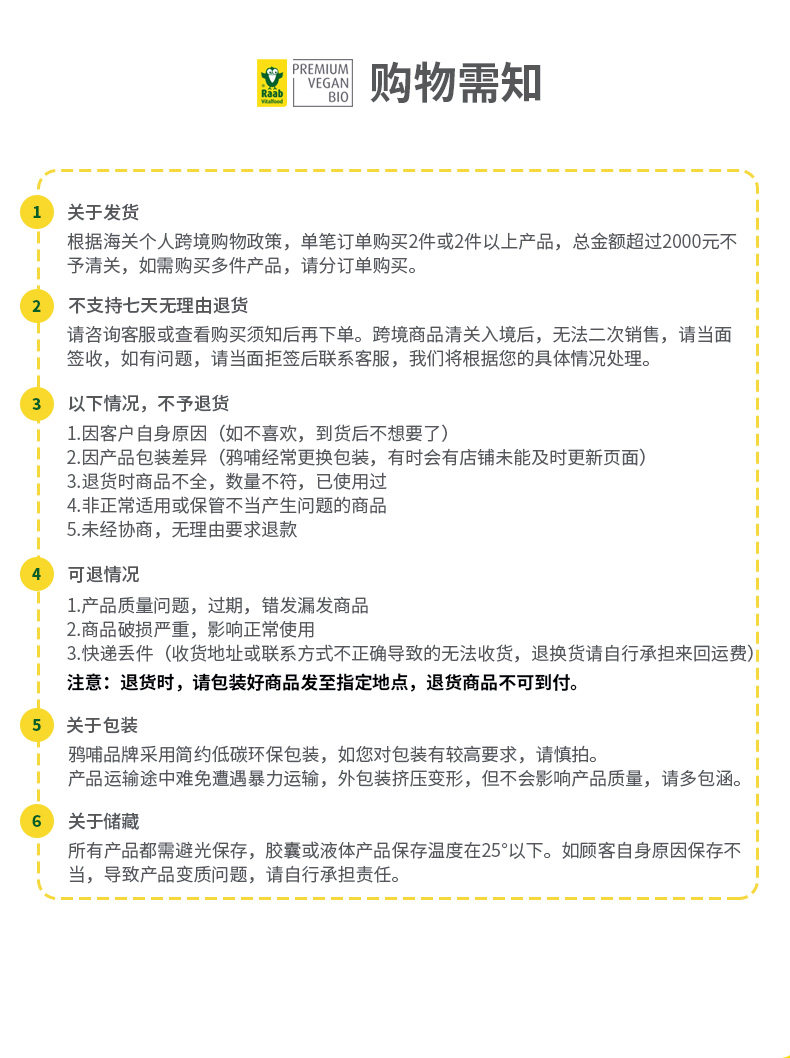 Raab Vitalfood

PREMIUM VEGAN BIO

购物需知

1 关于发货

根据海关个人跨境购物政策，单笔订单购买2件或2件以上产品，总金额超过2000元不予清关，如需购买多件产品，请分订单购买。

2 不支持七天无理由退货

请咨询客服或查看购买须知后再下单。跨境商品清关入境后，无法二次销售，请当面签收，如有问题，请当面拒签后联系客服，我们将根据您的具体情况处理。

3 以下情况，不予退货

1.因客户自身原因（如不喜欢，到货后不想要了）
2.因产品包装差异（鸦哺经常更换包装，有时会有店铺未能及时更新页面）
3.退货时商品不全，数量不符，已使用过
4.非正常适用或保管不当产生问题的商品
5.未经协商，无理由要求退款

4 可退情况

1.产品质量问题，过期，错发漏发商品
2.商品破损严重，影响正常使用
3.快递丢件（收货地址或联系方式不正确导致的无法收货，退换货请自行承担来回运费）
注意：退货时，请包装好商品发至指定地点，退货商品不可到付。

5 关于包装

鸦哺品牌采用简约低碳环保包装，如您对包装有较高要求，请慎拍。
产品运输途中难免遭遇暴力运输，外包装挤压变形，但不会影响产品质量，请多包涵。

6 关于储藏

所有产品都需避光保存，胶囊或液体产品保存温度在25°以下。如顾客自身原因保存不当，导致产品变质问题，请自行承担责任。